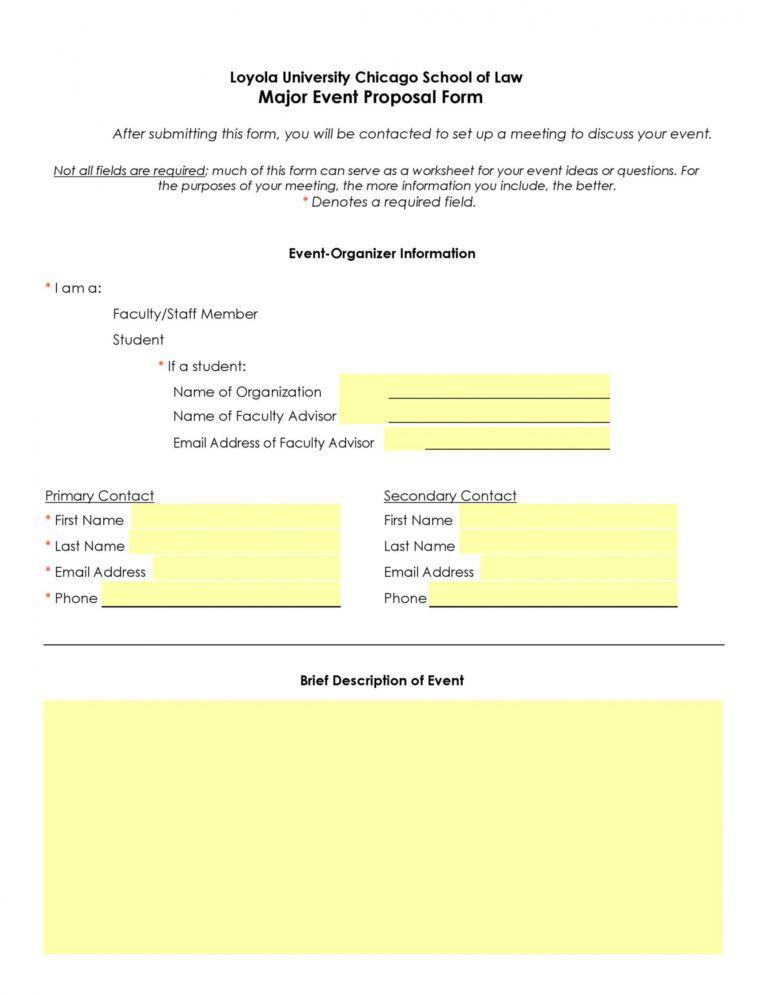 Loyola University Chicago School of Law
Major Event Proposal Form

After submitting this form, you will be contacted to set up a meeting to discuss your event.

Not all fields are required; much of this form can serve as a worksheet for your event ideas or questions. For the purposes of your meeting, the more information you include, the better.
* Denotes a required field.

Event-Organizer Information

* I am a:

Faculty/Staff Member

Student

* If a student:

Name of Organization

Name of Faculty Advisor

Email Address of Faculty Advisor

Primary Contact
* First Name
* Last Name
* Email Address
* Phone

Secondary Contact
First Name
Last Name
Email Address
Phone

Brief Description of Event